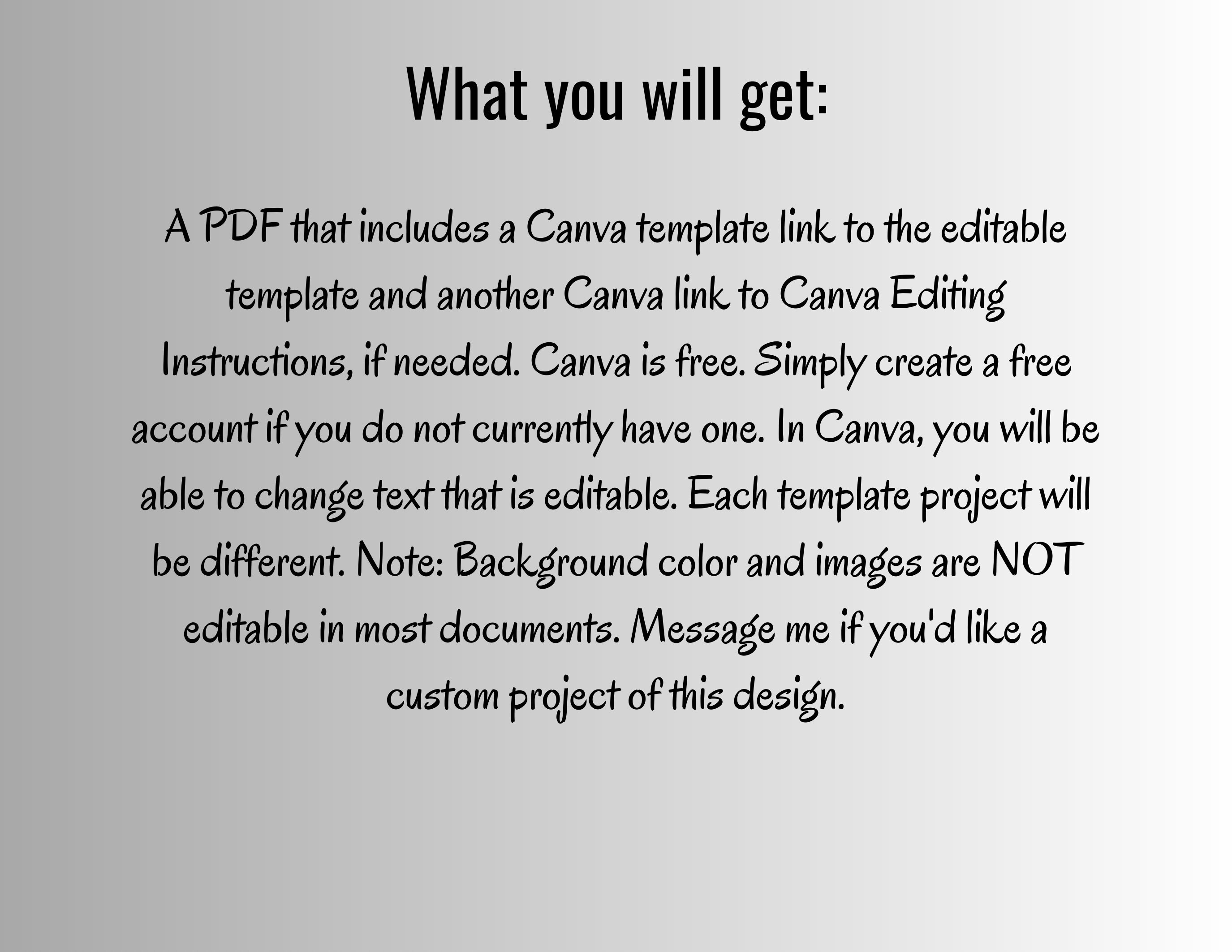 What you will get:

A PDF that includes a Canva template link to the editable template and another Canva link to Canva Editing Instructions, if needed. Canva is free. Simply create a free account if you do not currently have one. In Canva, you will be able to change text that is editable. Each template project will be different. Note: Background color and images are NOT editable in most documents. Message me if you'd like a custom project of this design.